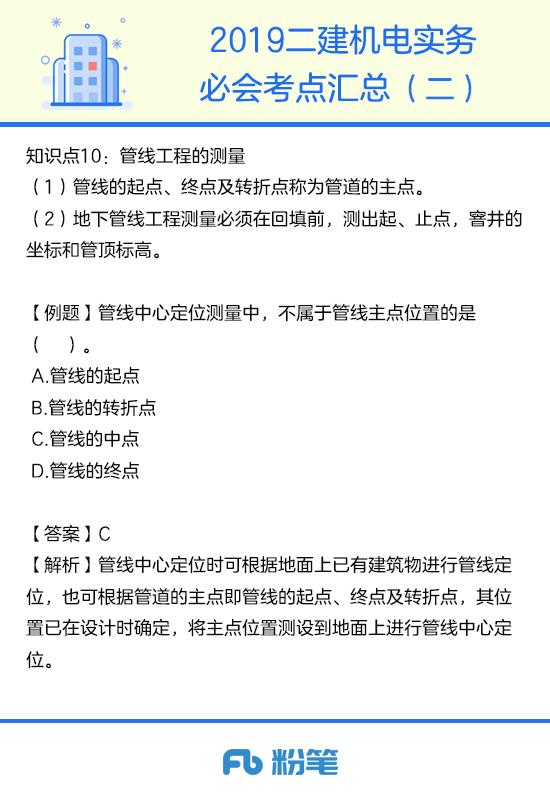 2019二建机电实务
必会考点汇总（二）

知识点10：管线工程的测量
（1）管线的起点、终点及转折点称为管道的主点。
（2）地下管线工程测量必须在回填前，测出起、止点，窨井的坐标和管顶标高。

【例题】管线中心定位测量中，不属于管线主点位置的是（　）。
A.管线的起点
B.管线的转折点
C.管线的中点
D.管线的终点

【答案】C
【解析】管线中心定位时可根据地面上已有建筑物进行管线定位，也可根据管道的主点即管线的起点、终点及转折点，其位置已在设计时确定，将主点位置测设到地面上进行管线中心定位。

Fb 粉笔